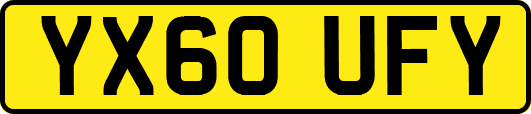 YX60 UFY